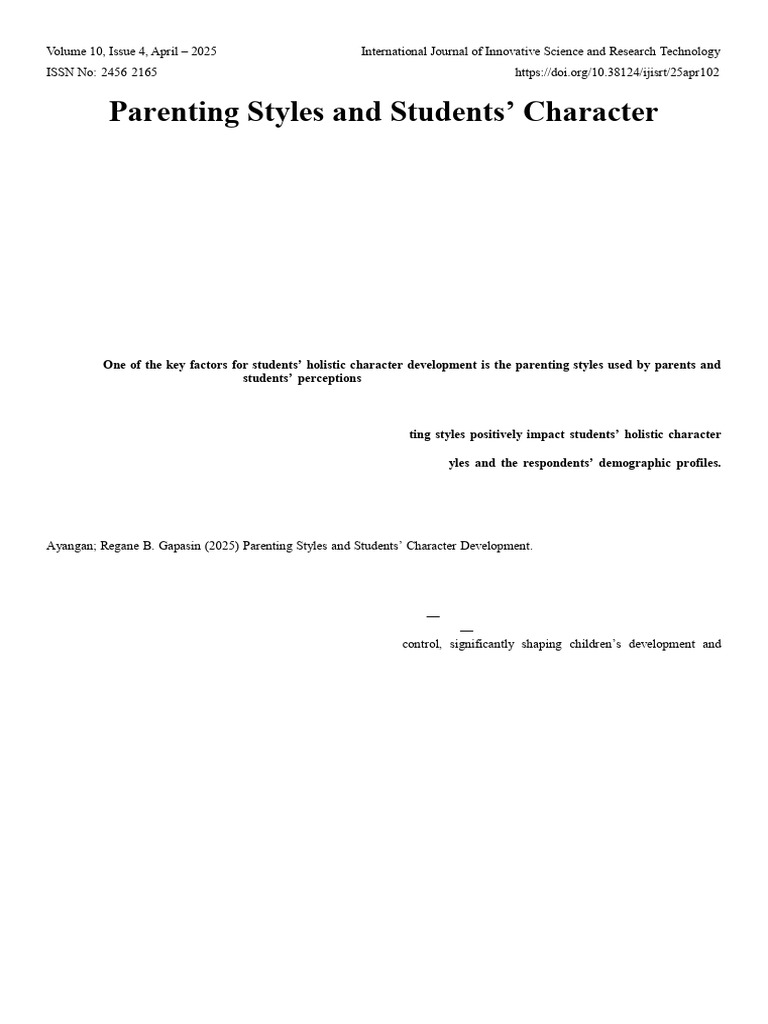 Volume 10, Issue 4, April – 2025
International Journal of Innovative Science and Research Technology
ISSN No: 2456 2165
https://doi.org/10.38124/ijisrt/25apr102

Parenting Styles and Students' Character

One of the key factors for students' holistic character development is the parenting styles used by parents and students' perceptions

ting styles positively impact students' holistic character

yles and the respondents' demographic profiles.

Ayangan; Regane B. Gapasin (2025) Parenting Styles and Students' Character Development.

—

—

control, significantly shaping children's development and